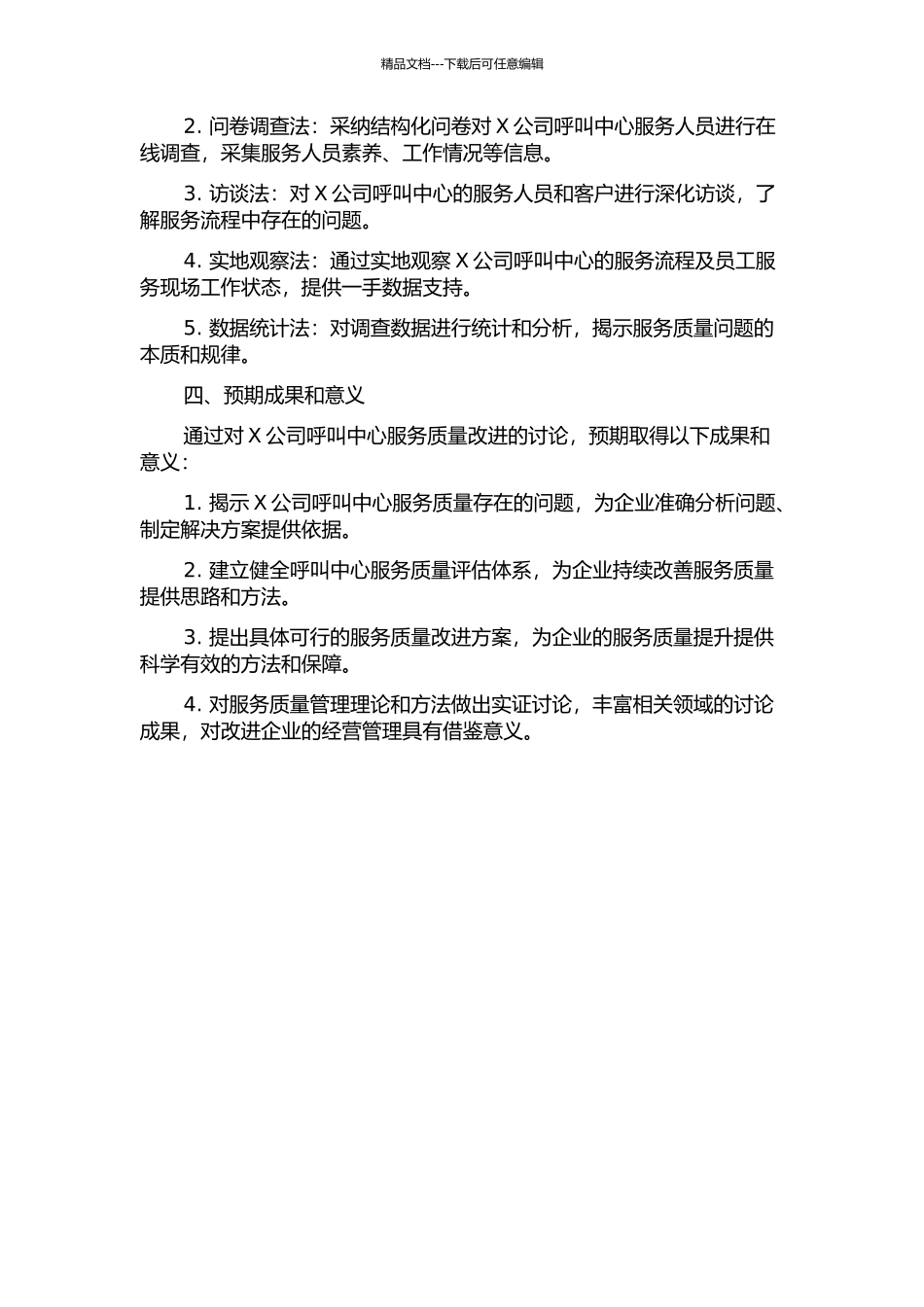 精品文档---下载后可任意编辑

2. 问卷调查法：采纳结构化问卷对 X 公司呼叫中心服务人员进行在线调查，采集服务人员素养、工作情况等信息。

3. 访谈法：对 X 公司呼叫中心的服务人员和客户进行深化访谈，了解服务流程中存在的问题。

4. 实地观察法：通过实地观察 X 公司呼叫中心的服务流程及员工服务现场工作状态，提供一手数据支持。

5. 数据统计法：对调查数据进行统计和分析，揭示服务质量问题的本质和规律。

四、预期成果和意义

通过对 X 公司呼叫中心服务质量改进的讨论，预期取得以下成果和意义：

1. 揭示 X 公司呼叫中心服务质量存在的问题，为企业准确分析问题、制定解决方案提供依据。

2. 建立健全呼叫中心服务质量评估体系，为企业持续改善服务质量提供思路和方法。

3. 提出具体可行的服务质量改进方案，为企业的服务质量提升提供科学有效的方法和保障。

4. 对服务质量管理理论和方法做出实证讨论，丰富相关领域的讨论成果，对改进企业的经营管理具有借鉴意义。